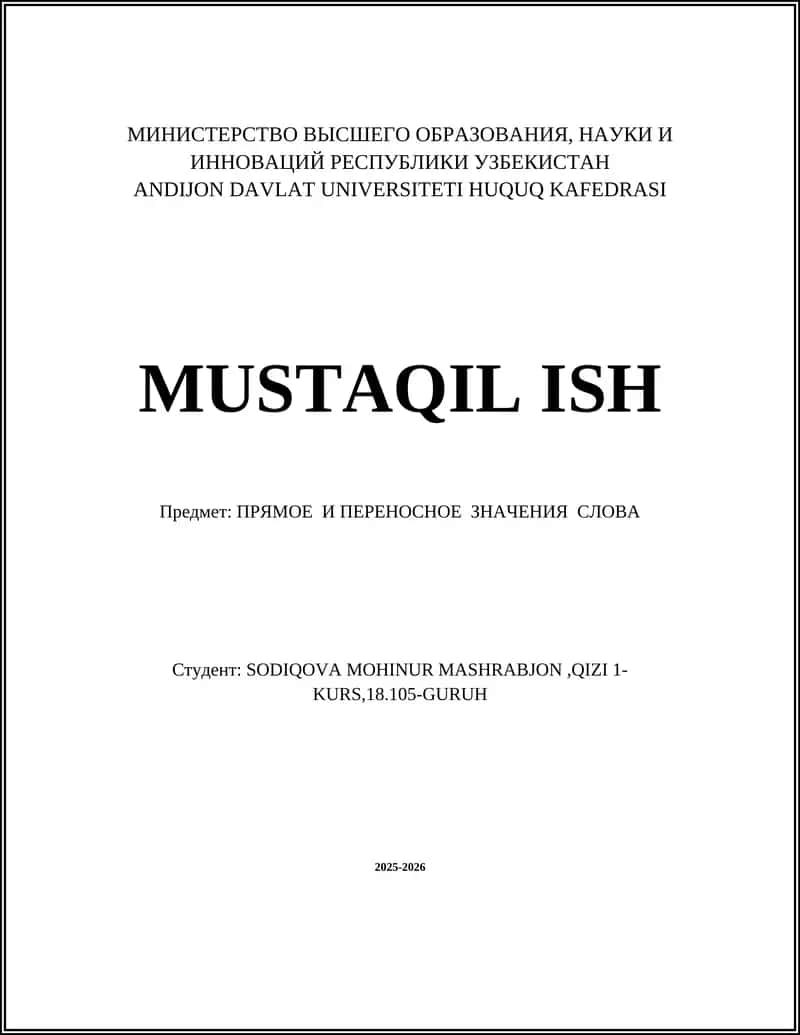 МИНИСТЕРСТВО ВЫСШЕГО ОБРАЗОВАНИЯ, НАУКИ И ИННОВАЦИЙ РЕСПУБЛИКИ УЗБЕКИСТАН
ANDIJON DAVLAT UNIVERSITETI HUQUQ KAFEDRASI

MUSTAQIL ISH

Предмет: ПРЯМОЕ И ПЕРЕНОСНОЕ ЗНАЧЕНИЯ СЛОВА

Студент: SODIQOVA MOHINUR MASHRABJON ,QIZI 1-KURS,18.105-GURUH

2025-2026